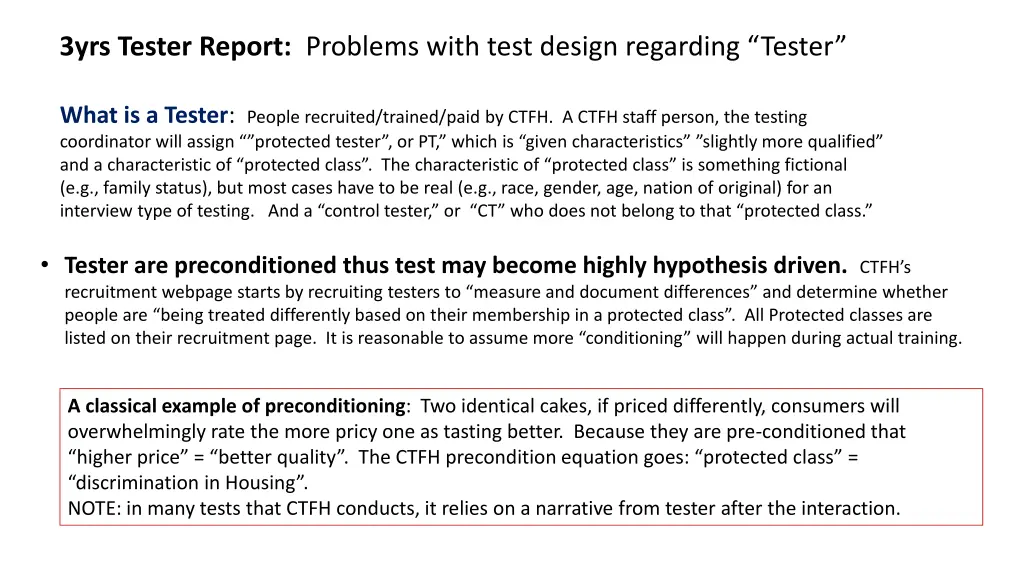 3yrs Tester Report: Problems with test design regarding “Tester”

What is a Tester: People recruited/trained/paid by CTFH. A CTFH staff person, the testing coordinator will assign “”protected tester”, or PT,” which is “given characteristics” ”slightly more qualified” and a characteristic of “protected class”. The characteristic of “protected class” is something fictional (e.g., family status), but most cases have to be real (e.g., race, gender, age, nation of original) for an interview type of testing. And a “control tester,” or “CT” who does not belong to that “protected class.”

• Tester are preconditioned thus test may become highly hypothesis driven. CTFH’s recruitment webpage starts by recruiting testers to “measure and document differences” and determine whether people are “being treated differently based on their membership in a protected class”. All Protected classes are listed on their recruitment page. It is reasonable to assume more “conditioning” will happen during actual training.

A classical example of preconditioning: Two identical cakes, if priced differently, consumers will overwhelmingly rate the more pricy one as tasting better. Because they are pre-conditioned that “higher price” = “better quality”. The CTFH precondition equation goes: “protected class” = “discrimination in Housing”.
NOTE: in many tests that CTFH conducts, it relies on a narrative from tester after the interaction.